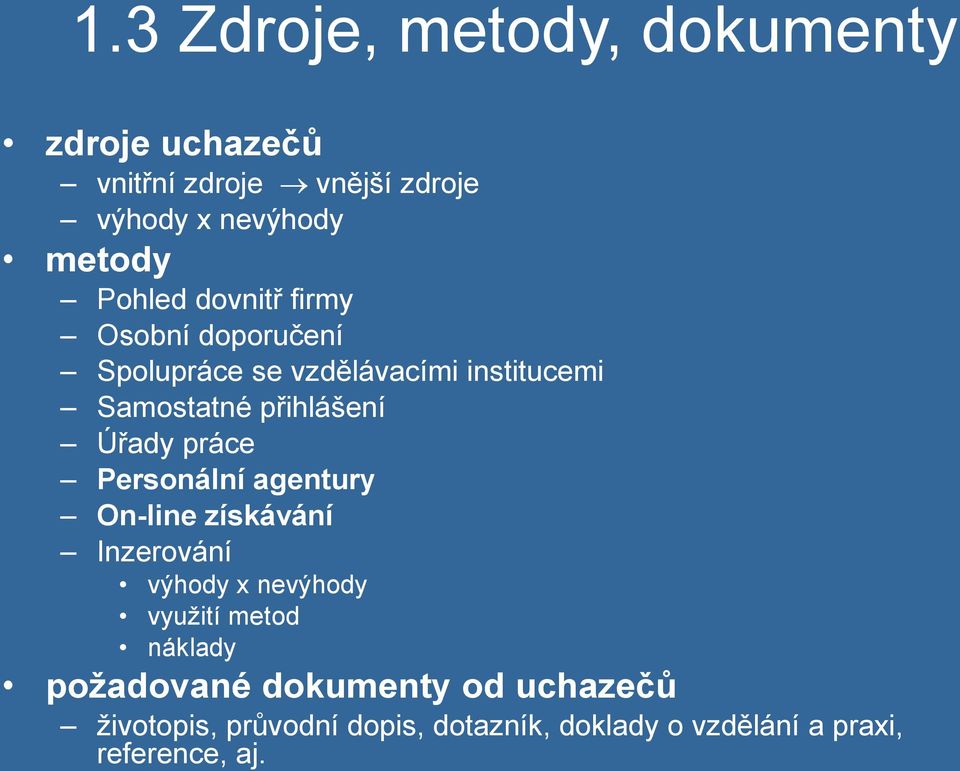 1.3 Zdroje, metody, dokumenty

• zdroje uchazečů
– vnitřní zdroje $\rightarrow$ vnější zdroje
– výhody x nevýhody
• metody
– Pohled dovnitř firmy
– Osobní doporučení
– Spolupráce se vzdělávacími institucemi
– Samostatné přihlášení
– Úřady práce
– Personální agentury
– On-line získávání
– Inzerování
• výhody x nevýhody
• využití metod
• náklady
• požadované dokumenty od uchazečů
– životopis, průvodní dopis, dotazník, doklady o vzdělání a praxi, reference, aj.